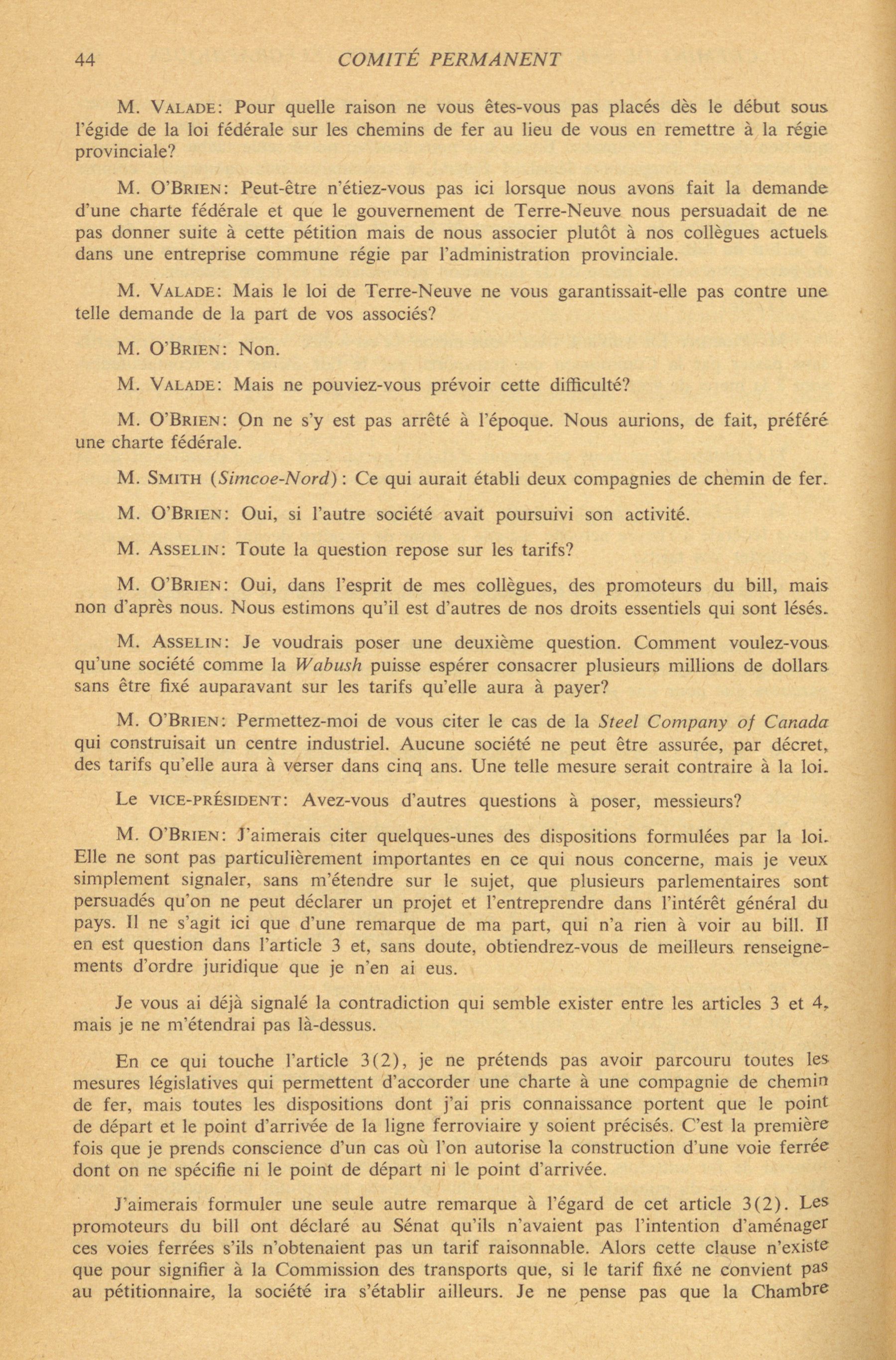 44 COMITÉ PERMANENT

M. VALADE: Pour quelle raison ne vous êtes-vous pas placés dès le début sous l'égide de la loi fédérale sur les chemins de fer au lieu de vous en remettre à la régie provinciale?

M. O'BRIEN: Peut-être n'étiez-vous pas ici lorsque nous avons fait la demande d'une charte fédérale et que le gouvernement de Terre-Neuve nous persuadait de ne pas donner suite à cette pétition mais de nous associer plutôt à nos collègues actuels dans une entreprise commune régie par l'administration provinciale.

M. VALADE: Mais le loi de Terre-Neuve ne vous garantissait-elle pas contre une telle demande de la part de vos associés?

M. O'BRIEN: Non.

M. VALADE: Mais ne pouviez-vous prévoir cette difficulté?

M. O'BRIEN: On ne s'y est pas arrêté à l'époque. Nous aurions, de fait, préféré une charte fédérale.

M. SMITH (Simcoe-Nord): Ce qui aurait établi deux compagnies de chemin de fer.

M. O'BRIEN: Oui, si l'autre société avait poursuivi son activité.

M. ASSELIN: Toute la question repose sur les tarifs?

M. O'BRIEN: Oui, dans l'esprit de mes collègues, des promoteurs du bill, mais non d'après nous. Nous estimons qu'il est d'autres de nos droits essentiels qui sont lésés.

M. ASSELIN: Je voudrais poser une deuxième question. Comment voulez-vous qu'une société comme la Wabush puisse espérer consacrer plusieurs millions de dollars sans être fixé auparavant sur les tarifs qu'elle aura à payer?

M. O'BRIEN: Permettez-moi de vous citer le cas de la Steel Company of Canada qui construisait un centre industriel. Aucune société ne peut être assurée, par décret, des tarifs qu'elle aura à verser dans cinq ans. Une telle mesure serait contraire à la loi.

Le VICE-PRÉSIDENT: Avez-vous d'autres questions à poser, messieurs?

M. O'BRIEN: J'aimerais citer quelques-unes des dispositions formulées par la loi. Elle ne sont pas particulièrement importantes en ce qui nous concerne, mais je veux simplement signaler, sans m'étendre sur le sujet, que plusieurs parlementaires sont persuadés qu'on ne peut déclarer un projet et l'entreprendre dans l'intérêt général du pays. Il ne s'agit ici que d'une remarque de ma part, qui n'a rien à voir au bill. Il en est question dans l'article 3 et, sans doute, obtiendrez-vous de meilleurs renseignements d'ordre juridique que je n'en ai eus.

Je vous ai déjà signalé la contradiction qui semble exister entre les articles 3 et 4, mais je ne m'étendrai pas là-dessus.

En ce qui touche l'article 3(2), je ne prétends pas avoir parcouru toutes les mesures législatives qui permettent d'accorder une charte à une compagnie de chemin de fer, mais toutes les dispositions dont j'ai pris connaissance portent que le point de départ et le point d'arrivée de la ligne ferroviaire y soient précisés. C'est la première fois que je prends conscience d'un cas où l'on autorise la construction d'une voie ferrée dont on ne spécifie ni le point de départ ni le point d'arrivée.

J'aimerais formuler une seule autre remarque à l'égard de cet article 3(2). Les promoteurs du bill ont déclaré au Sénat qu'ils n'avaient pas l'intention d'aménager ces voies ferrées s'ils n'obtenaient pas un tarif raisonnable. Alors cette clause n'existe que pour signifier à la Commission des transports que, si le tarif fixé ne convient pas au pétitionnaire, la société ira s'établir ailleurs. Je ne pense pas que la Chambre